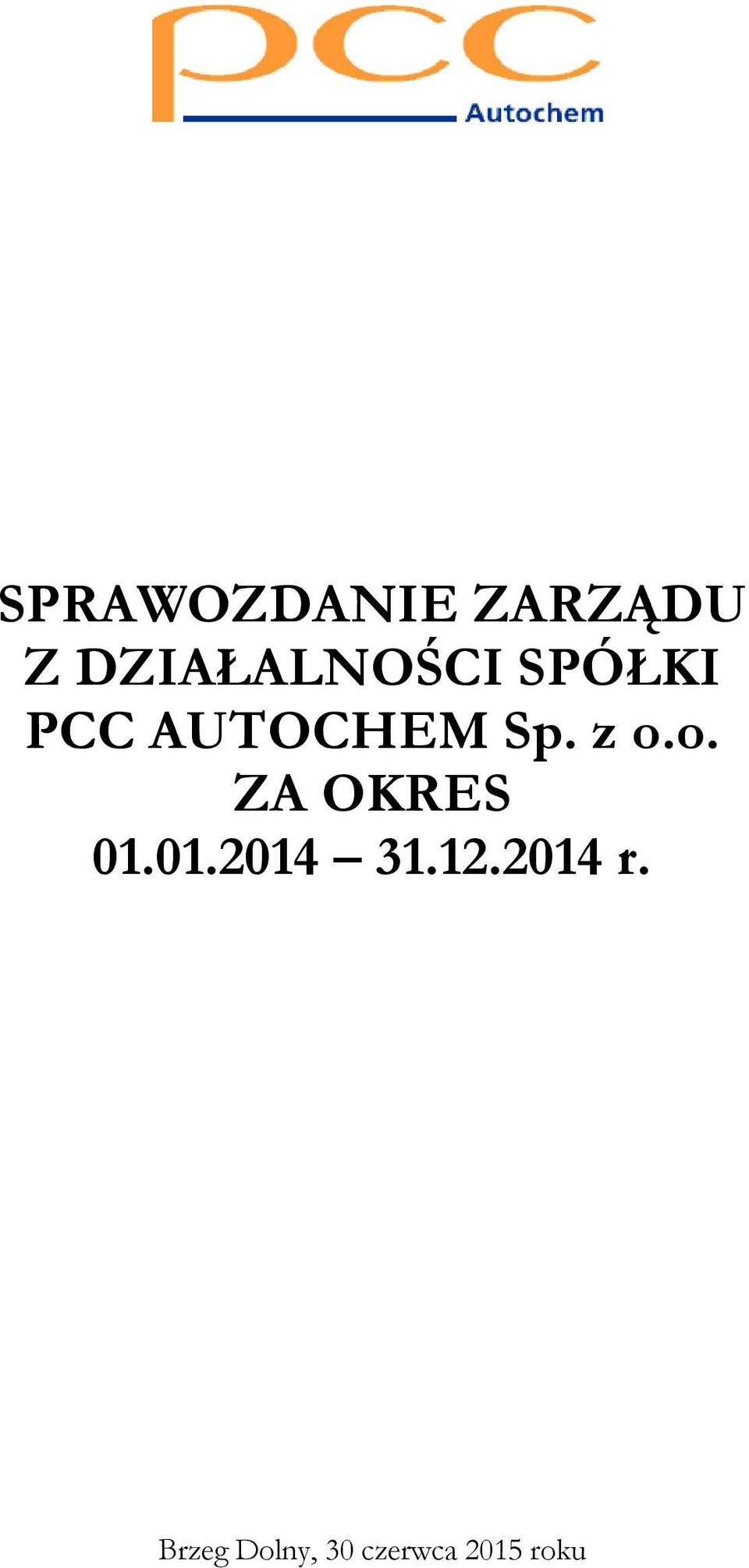 pcc
Autochem

SPRAWOZDANIE ZARZĄDU Z DZIAŁALNOŚCI SPÓŁKI PCC AUTOCHEM Sp. z o.o. ZA OKRES 01.01.2014 – 31.12.2014 r.

Brzeg Dolny, 30 czerwca 2015 roku